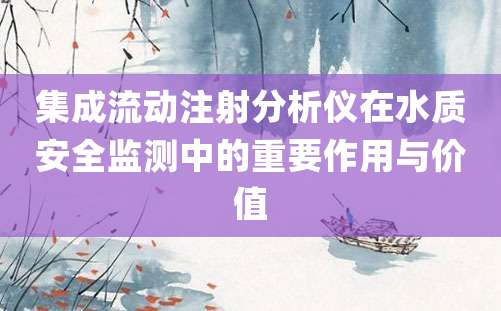 集成流动注射分析仪在水质安全监测中的重要作用与价值